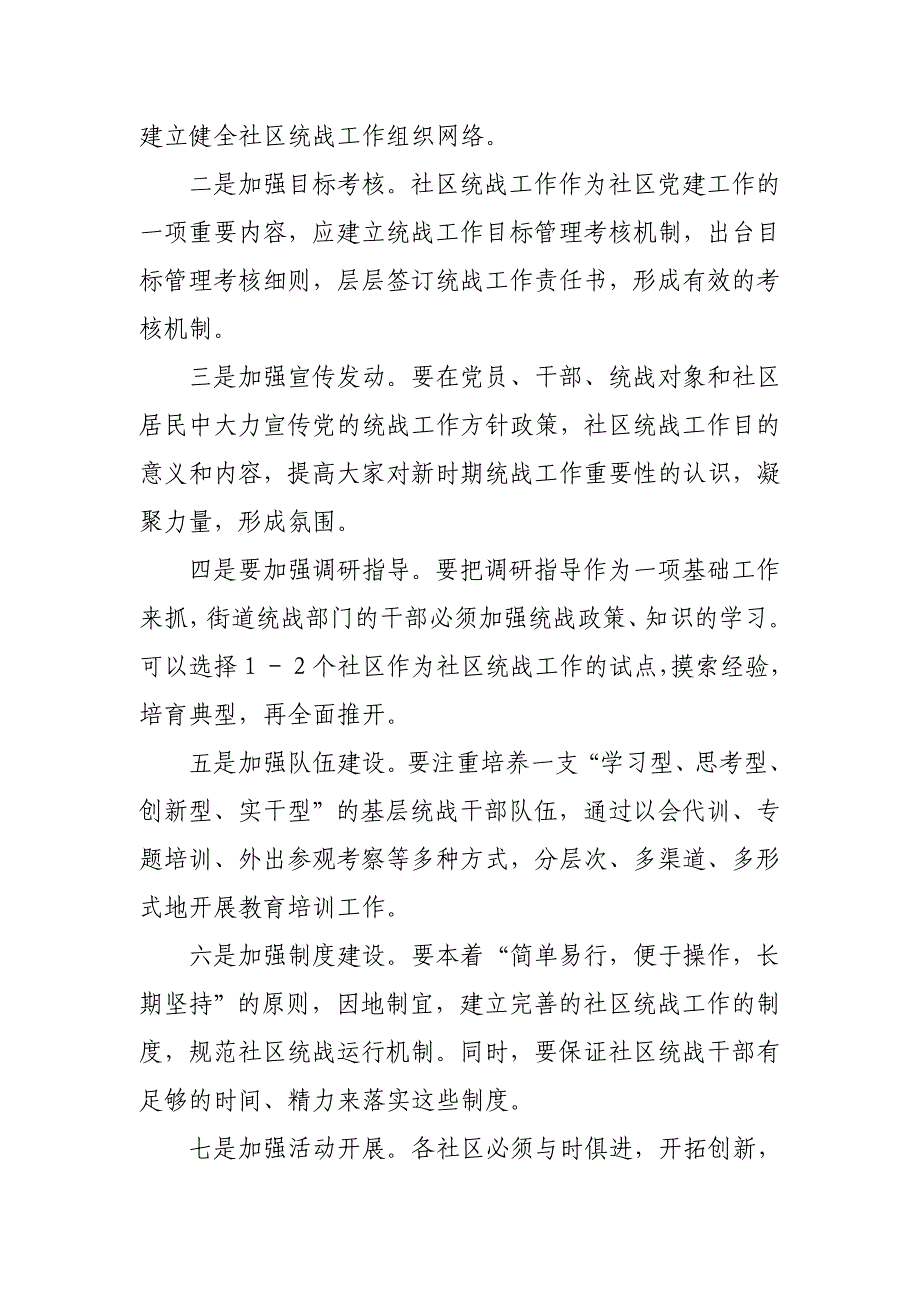 建立健全社区统战工作组织网络。

二是加强目标考核。社区统战工作作为社区党建工作的一项重要内容，应建立统战工作目标管理考核机制，出台目标管理考核细则，层层签订统战工作责任书，形成有效的考核机制。

三是加强宣传发动。要在党员、干部、统战对象和社区居民中大力宣传党的统战工作方针政策，社区统战工作目的意义和内容，提高大家对新时期统战工作重要性的认识，凝聚力量，形成氛围。

四是要加强调研指导。要把调研指导作为一项基础工作来抓，街道统战部门的干部必须加强统战政策、知识的学习。可以选择 1 － 2 个社区作为社区统战工作的试点，摸索经验，培育典型，再全面推开。

五是加强队伍建设。要注重培养一支“学习型、思考型、创新型、实干型”的基层统战干部队伍，通过以会代训、专题培训、外出参观考察等多种方式，分层次、多渠道、多形式地开展教育培训工作。

六是加强制度建设。要本着“简单易行，便于操作，长期坚持”的原则，因地制宜，建立完善的社区统战工作的制度，规范社区统战运行机制。同时，要保证社区统战干部有足够的时间、精力来落实这些制度。

七是加强活动开展。各社区必须与时俱进，开拓创新，